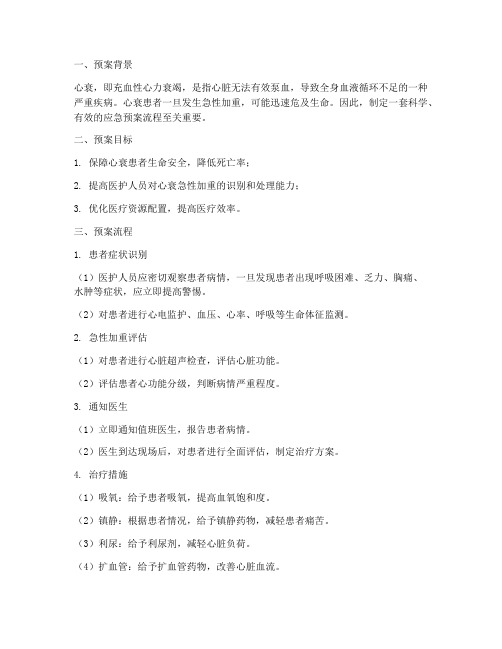 一、预案背景

心衰，即充血性心力衰竭，是指心脏无法有效泵血，导致全身血液循环不足的一种严重疾病。心衰患者一旦发生急性加重，可能迅速危及生命。因此，制定一套科学、有效的应急预案流程至关重要。

二、预案目标

1. 保障心衰患者生命安全，降低死亡率；

2. 提高医护人员对心衰急性加重的识别和处理能力；

3. 优化医疗资源配置，提高医疗效率。

三、预案流程

1. 患者症状识别

（1）医护人员应密切观察患者病情，一旦发现患者出现呼吸困难、乏力、胸痛、水肿等症状，应立即提高警惕。

（2）对患者进行心电监护、血压、心率、呼吸等生命体征监测。

2. 急性加重评估

（1）对患者进行心脏超声检查，评估心脏功能。

（2）评估患者心功能分级，判断病情严重程度。

3. 通知医生

（1）立即通知值班医生，报告患者病情。

（2）医生到达现场后，对患者进行全面评估，制定治疗方案。

4. 治疗措施

（1）吸氧：给予患者吸氧，提高血氧饱和度。

（2）镇静：根据患者情况，给予镇静药物，减轻患者痛苦。

（3）利尿：给予利尿剂，减轻心脏负荷。

（4）扩血管：给予扩血管药物，改善心脏血流。